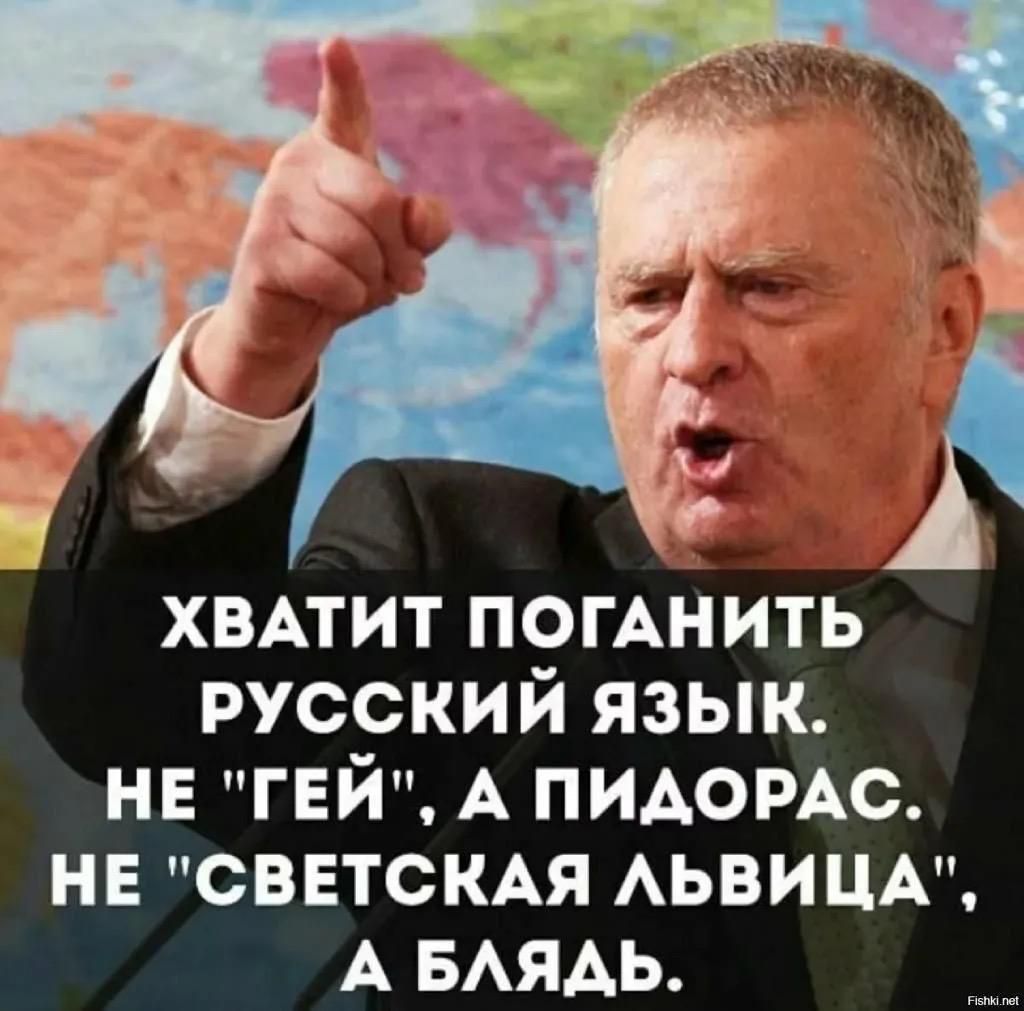 ХВАТИТ ПОГАНИТЬ РУССКИЙ ЯЗЫК.
НЕ "ГЕЙ", А ПИДОРАС.
НЕ "СВЕТСКАЯ ЛЬВИЦА", А БЛЯДЬ.

Fishki.net